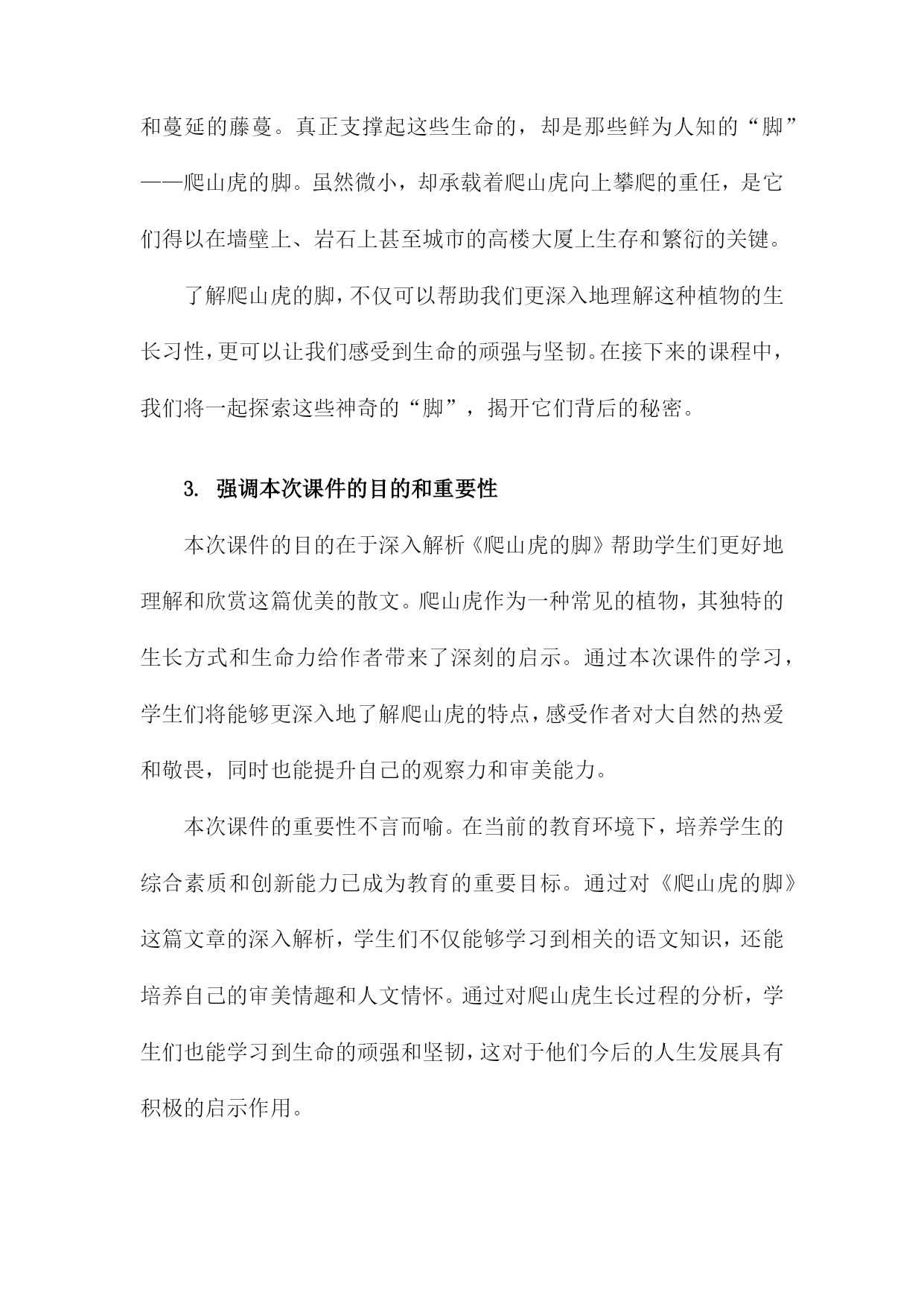 和蔓延的藤蔓。真正支撑起这些生命的，却是那些鲜为人知的“脚”——爬山虎的脚。虽然微小，却承载着爬山虎向上攀爬的重任，是它们得以在墙壁上、岩石上甚至城市的高楼大厦上生存和繁衍的关键。

了解爬山虎的脚，不仅可以帮助我们更深入地理解这种植物的生长习性，更可以让我们感受到生命的顽强与坚韧。在接下来的课程中，我们将一起探索这些神奇的“脚”，揭开它们背后的秘密。

3. 强调本次课件的目的和重要性

本次课件的目的在于深入解析《爬山虎的脚》帮助学生们更好地理解和欣赏这篇优美的散文。爬山虎作为一种常见的植物，其独特的生长方式和生命力给作者带来了深刻的启示。通过本次课件的学习，学生们将能够更深入地了解爬山虎的特点，感受作者对大自然的热爱和敬畏，同时也能提升自己的观察力和审美能力。

本次课件的重要性不言而喻。在当前的教育环境下，培养学生的综合素质和创新能力已成为教育的重要目标。通过对《爬山虎的脚》这篇文章的深入解析，学生们不仅能够学习到相关的语文知识，还能培养自己的审美情趣和人文情怀。通过对爬山虎生长过程的分析，学生们也能学习到生命的顽强和坚韧，这对于他们今后的人生发展具有积极的启示作用。